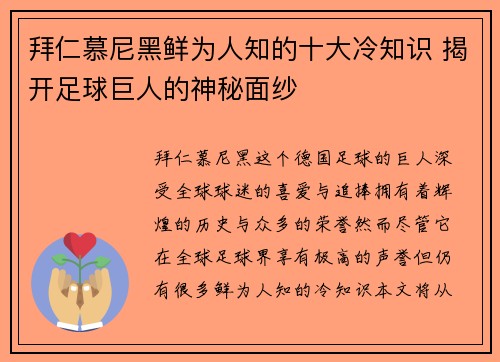 拜仁慕尼黑鲜为人知的十大冷知识 揭开足球巨人的神秘面纱

拜仁慕尼黑这个德国足球的巨人深受全球球迷的喜爱与追捧拥有着辉煌的历史与众多的荣誉然而尽管它在全球足球界享有极高的声誉但仍有很多鲜为人知的冷知识本文将从